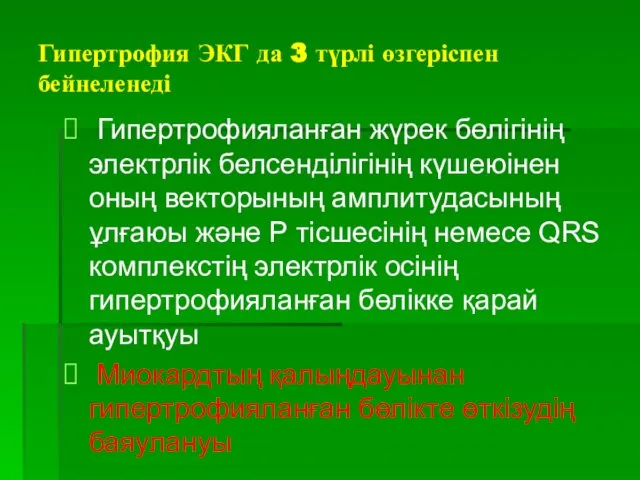 Гипертрофия ЭКГ да 3 түрлі өзгеріспен бейнеленеді

 Гипертрофияланған жүрек бөлігінің электрлік белсенділігінің күшеюінен оның векторының амплитудасының ұлғаюы және Р тісшесінің немесе QRS комплекстің электрлік осінің гипертрофияланған бөлікке қарай ауытқуы

 Миокардтың қалыңдауынан гипертрофияланған бөлікте өткізудің баяулануы